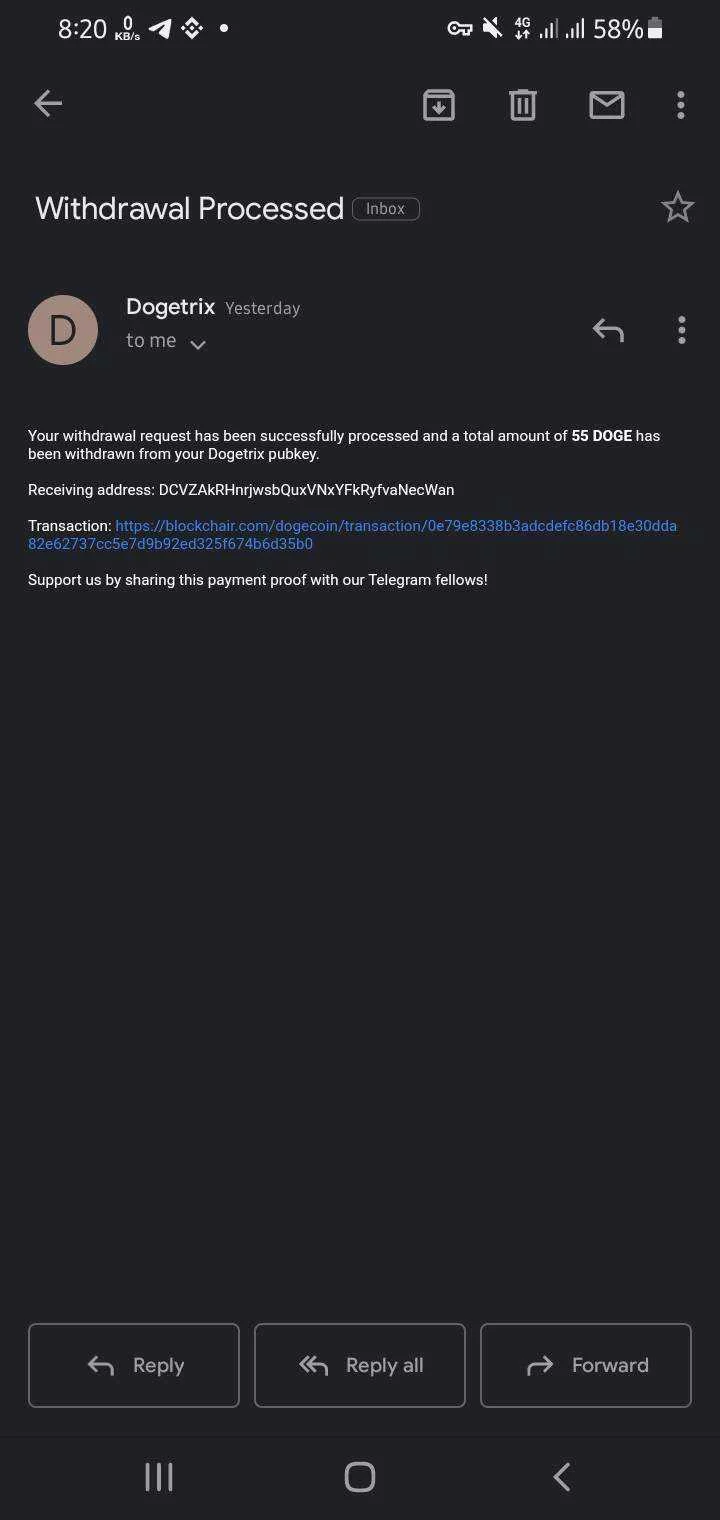 8:20 0 KB/s 4G 58%

Withdrawal Processed Inbox

D

Dogetrix Yesterday
to me

Your withdrawal request has been successfully processed and a total amount of 55 DOGE has been withdrawn from your Dogetrix pubkey.

Receiving address: DCVZAkRHnrjwsbQuxVNxYFkRyfvaNecWan

Transaction: https://blockchair.com/dogecoin/transaction/0e79e8338b3adcdefc86db18e30dda82e62737cc5e7d9b92ed325f674b6d35b0

Support us by sharing this payment proof with our Telegram fellows!

Reply

Reply all

Forward